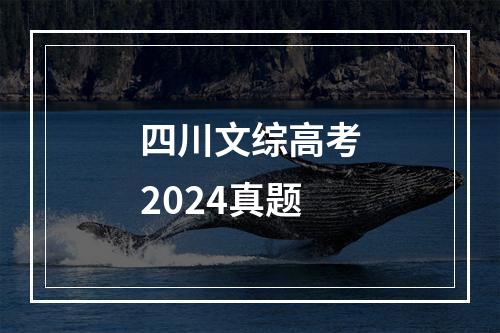 四川文综高考
2024真题